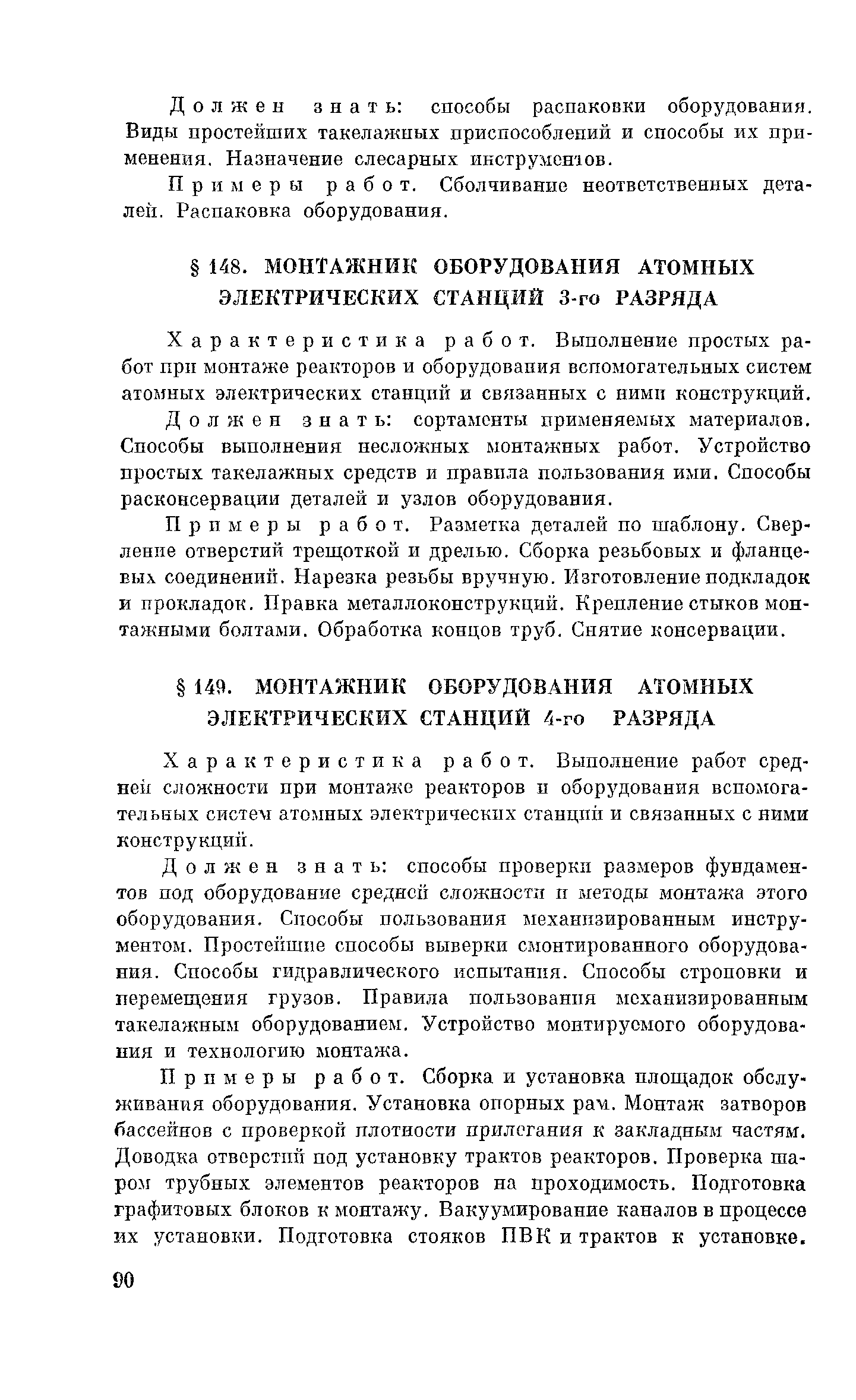 Должен знать: способы распаковки оборудования. Виды простейших такелажных приспособлений и способы их применения. Назначение слесарных инструментов.

Примеры работ. Сболчивание неответственных деталей. Распаковка оборудования.

§ 148. МОНТАЖНИК ОБОРУДОВАНИЯ АТОМНЫХ ЭЛЕКТРИЧЕСКИХ СТАНЦИЙ 3-го РАЗРЯДА

Характеристика работ. Выполнение простых работ при монтаже реакторов и оборудования вспомогательных систем атомных электрических станций и связанных с ними конструкций.

Должен знать: сортаменты применяемых материалов. Способы выполнения несложных монтажных работ. Устройство простых такелажных средств и правила пользования ими. Способы расконсервации деталей и узлов оборудования.

Примеры работ. Разметка деталей по шаблону. Сверление отверстий трещоткой и дрелью. Сборка резьбовых и фланцевых соединений. Нарезка резьбы вручную. Изготовление подкладок и прокладок. Правка металлоконструкций. Крепление стыков монтажными болтами. Обработка концов труб. Снятие консервации.

§ 149. МОНТАЖНИК ОБОРУДОВАНИЯ АТОМНЫХ ЭЛЕКТРИЧЕСКИХ СТАНЦИЙ 4-го РАЗРЯДА

Характеристика работ. Выполнение работ средней сложности при монтаже реакторов и оборудования вспомогательных систем атомных электрических станций и связанных с ними конструкций.

Должен знать: способы проверки размеров фундаментов под оборудование средней сложности и методы монтажа этого оборудования. Способы пользования механизированным инструментом. Простейшие способы выверки смонтированного оборудования. Способы гидравлического испытания. Способы строповки и перемещения грузов. Правила пользования механизированным такелажным оборудованием. Устройство монтируемого оборудования и технологию монтажа.

Примеры работ. Сборка и установка площадок обслуживания оборудования. Установка опорных рам. Монтаж затворов бассейнов с проверкой плотности прилегания к закладным частям. Доводка отверстий под установку трактов реакторов. Проверка шаром трубных элементов реакторов на проходимость. Подготовка графитовых блоков к монтажу. Вакуумирование каналов в процессе их установки. Подготовка стояков ПВК и трактов к установке.

90